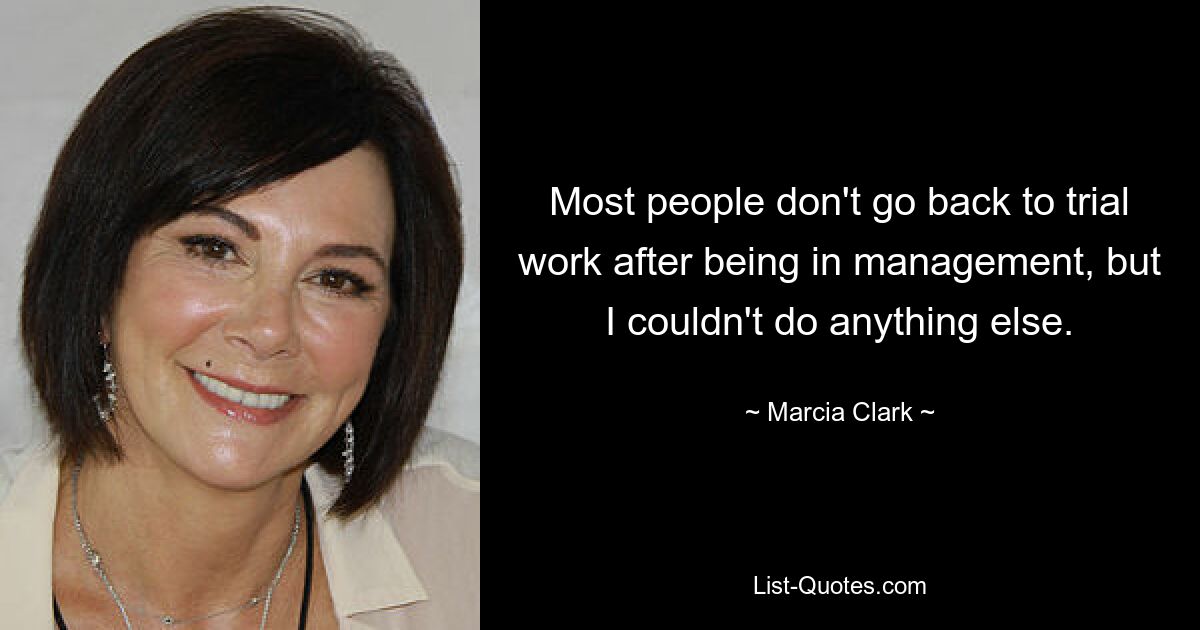 Most people don't go back to trial work after being in management, but I couldn't do anything else.

~ Marcia Clark ~

List-Quotes.com